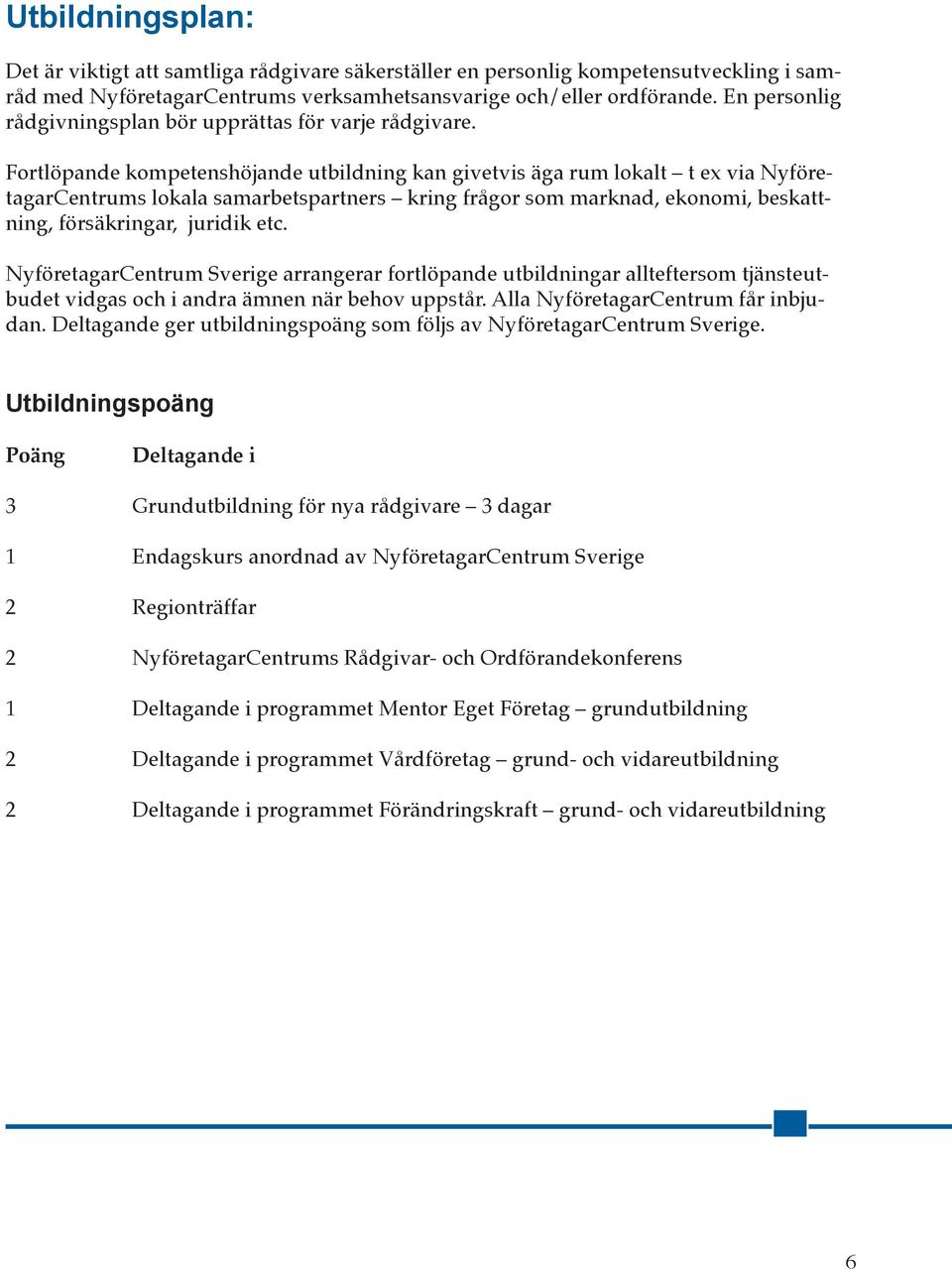 Utbildningsplan:

Det är viktigt att samtliga rådgivare säkerställer en personlig kompetensutveckling i samråd med NyföretagarCentrums verksamhetsansvarige och/eller ordförande. En personlig rådgivningsplan bör upprättas för varje rådgivare.

Fortlöpande kompetenshöjande utbildning kan givetvis äga rum lokalt – t ex via NyföretagarCentrums lokala samarbetspartners – kring frågor som marknad, ekonomi, beskattning, försäkringar, juridik etc.

NyföretagarCentrum Sverige arrangerar fortlöpande utbildningar allteftersom tjänsteutbudet vidgas och i andra ämnen när behov uppstår. Alla NyföretagarCentrum får inbjudan. Deltagande ger utbildningspoäng som följs av NyföretagarCentrum Sverige.

Utbildningspoäng

| Poäng | Deltagande i |
|---|---|
| 3 | Grundutbildning för nya rådgivare – 3 dagar |
| 1 | Endagskurs anordnad av NyföretagarCentrum Sverige |
| 2 | Regionträffar |
| 2 | NyföretagarCentrums Rådgivar- och Ordförandekonferens |
| 1 | Deltagande i programmet Mentor Eget Företag – grundutbildning |
| 2 | Deltagande i programmet Vårdföretag – grund- och vidareutbildning |
| 2 | Deltagande i programmet Förändringskraft – grund- och vidareutbildning |

6